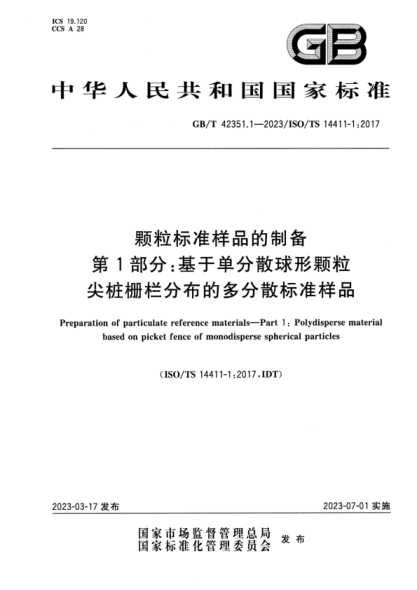 ICS 19.120
CCS A 28

GB

中华人民共和国国家标准

GB/T 42351.1—2023/ISO/TS 14411-1:2017

颗粒标准样品的制备
第1部分:基于单分散球形颗粒
尖桩栅栏分布的多分散标准样品

Preparation of particulate reference materials—Part 1: Polydisperse material based on picket fence of monodisperse spherical particles

(ISO/TS 14411-1:2017,IDT)

2023-03-17 发布

2023-07-01 实施

国家市场监督管理总局
国家标准化管理委员会
发布